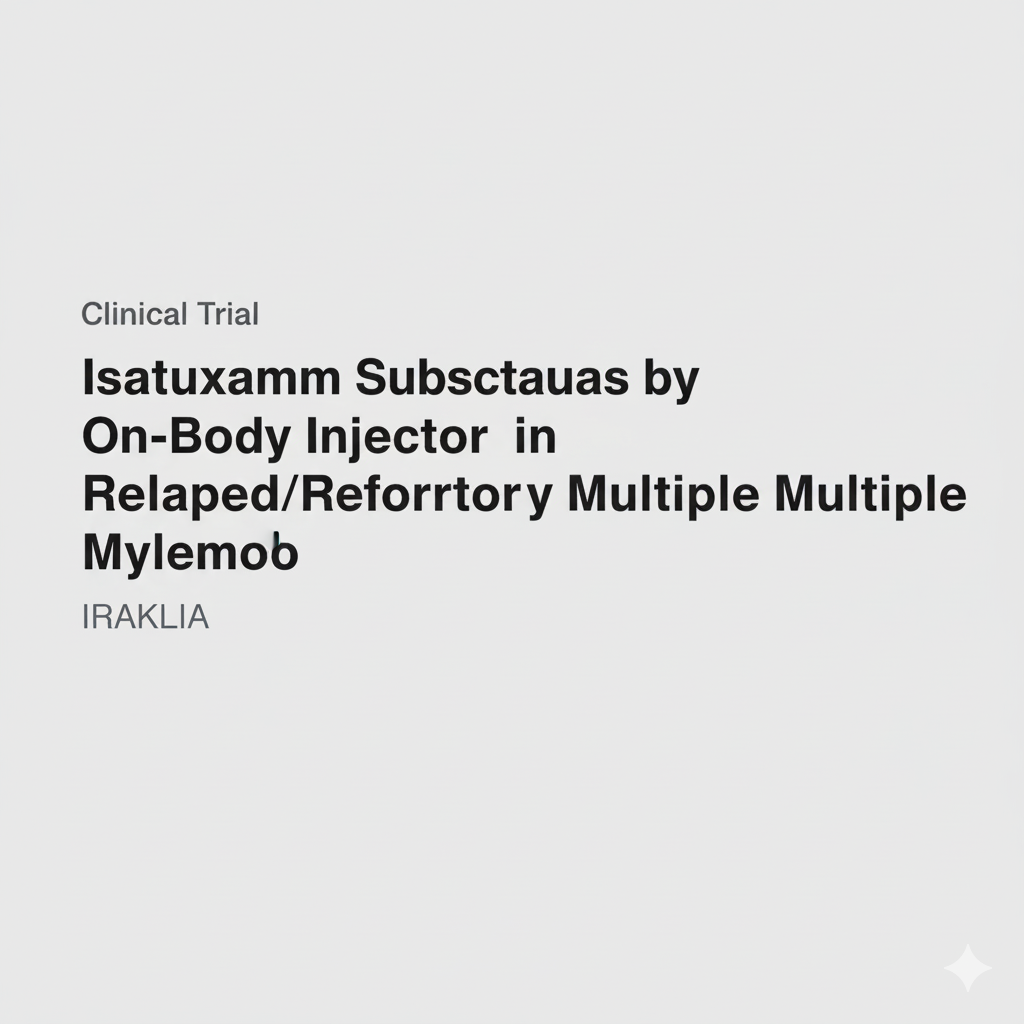 Clinical Trial

Isatuxamm Subsctauas by On-Body Injector in Relaped/Reforrtory Multiple Multiple Mylemob

IRAKLIA